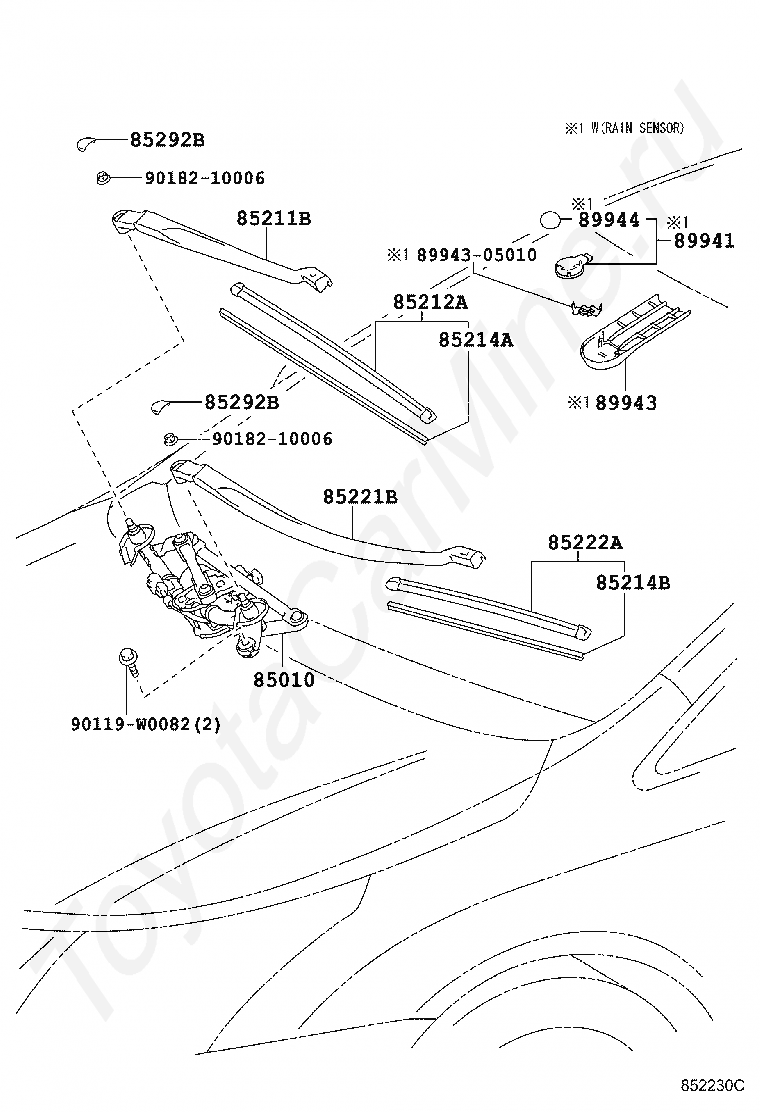 ※1 W(RAIN SENSOR)

85292B
90182-10006
85211B
※1
89944
※1
89941
※1 89943-05010
85212A
85214A
※1 89943
85292B
90182-10006
85221B
85222A
85214B
85010
90119-W0082(2)

ToyotaCarMine.ru

852230C